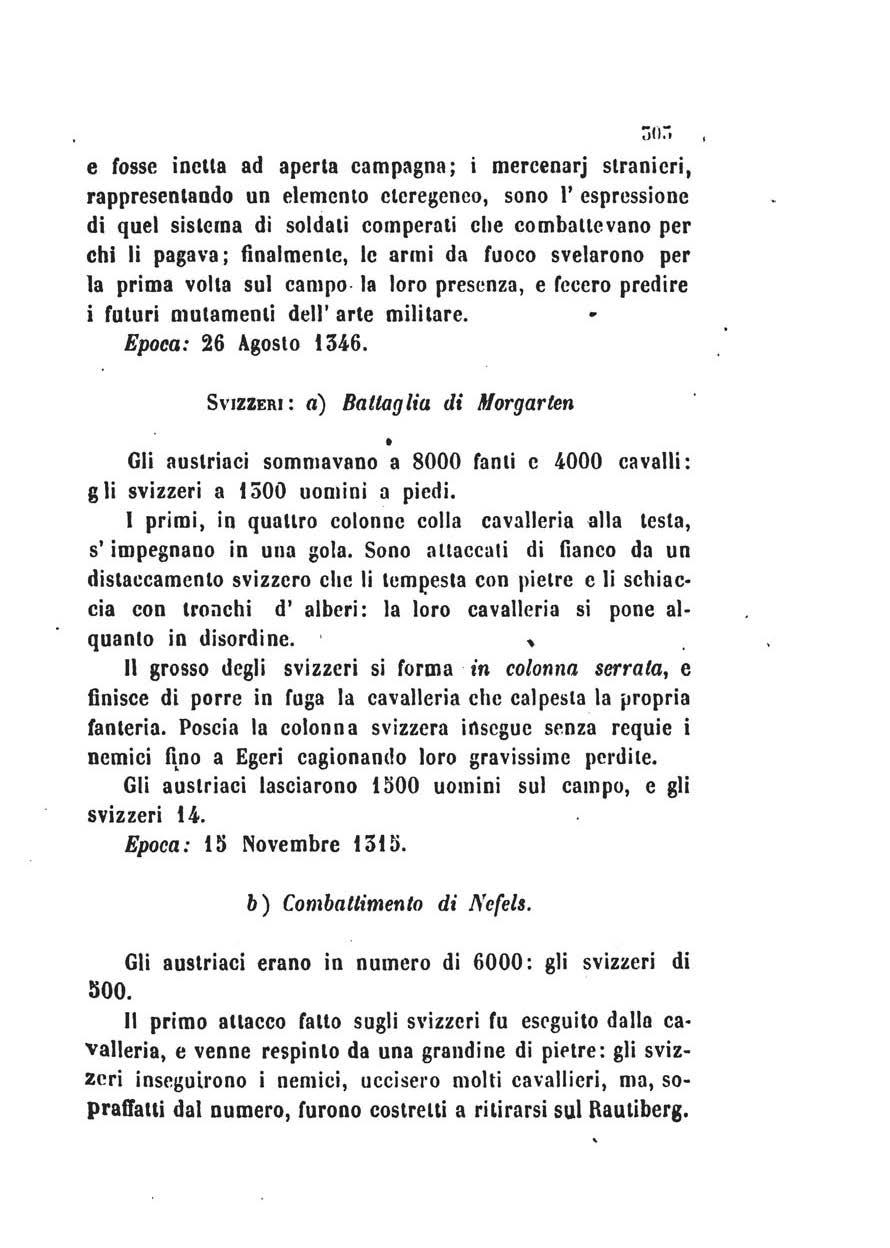 303

e fosse inetta ad aperta campagna; i mercenarj stranieri, rappresentando un elemento eteregeneo, sono l'espressione di quel sistema di soldati comperati che combattevano per chi li pagava; finalmente, le armi da fuoco svelarono per la prima volta sul campo la loro presenza, e fecero predire i futuri mutamenti dell'arte militare.

Epoca: 26 Agosto 1346.

Svizzeri: a) Battaglia di Morgarten

Gli austriaci sommavano a 8000 fanti e 4000 cavalli: gli svizzeri a 1300 uomini a piedi.

I primi, in quattro colonne colla cavalleria alla testa, s'impegnano in una gola. Sono attaccati di fianco da un distaccamento svizzero che li tempesta con pietre e li schiaccia con tronchi d'alberi: la loro cavalleria si pone alquanto in disordine.

Il grosso degli svizzeri si forma in colonna serrata, e finisce di porre in fuga la cavalleria che calpesta la propria fanteria. Poscia la colonna svizzera insegue senza requie i nemici fino a Egeri cagionando loro gravissime perdite.

Gli austriaci lasciarono 1500 uomini sul campo, e gli svizzeri 14.

Epoca: 15 Novembre 1315.

b) Combattimento di Nefels.

Gli austriaci erano in numero di 6000: gli svizzeri di 500.

Il primo attacco fatto sugli svizzeri fu eseguito dalla cavalleria, e venne respinto da una grandine di pietre: gli svizzeri inseguirono i nemici, uccisero molti cavallieri, ma, sopraffatti dal numero, furono costretti a ritirarsi sul Rautiberg.